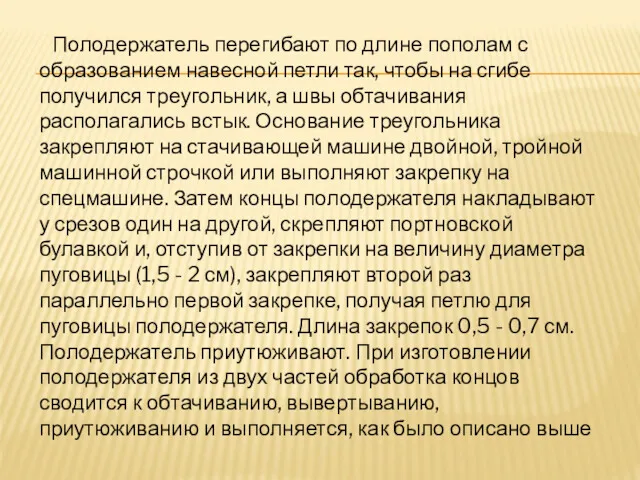 Полодержатель перегибают по длине пополам с образованием навесной петли так, чтобы на сгибе получился треугольник, а швы обтачивания располагались встык. Основание треугольника закрепляют на стачивающей машине двойной, тройной машинной строчкой или выполняют закрепку на спецмашине. Затем концы полодержателя накладывают у срезов один на другой, скрепляют портновской булавкой и, отступив от закрепки на величину диаметра пуговицы (1,5 - 2 см), закрепляют второй раз параллельно первой закрепке, получая петлю для пуговицы полодержателя. Длина закрепок 0,5 - 0,7 см. Полодержатель приутюживают. При изготовлении полодержателя из двух частей обработка концов сводится к обтачиванию, вывертыванию, приутюживанию и выполняется, как было описано выше